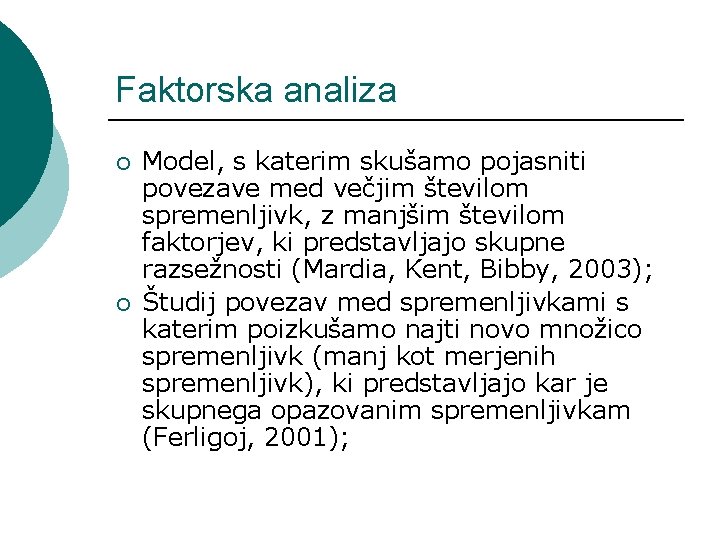 Faktorska analiza

○ Model, s katerim skušamo pojasniti povezave med večjim številom spremenljivk, z manjšim številom faktorjev, ki predstavljajo skupne razsežnosti (Mardia, Kent, Bibby, 2003);

○ Študij povezav med spremenljivkami s katerim poizkušamo najti novo množico spremenljivk (manj kot merjenih spremenljivk), ki predstavljajo kar je skupnega opazovanim spremenljivkam (Ferligoj, 2001);